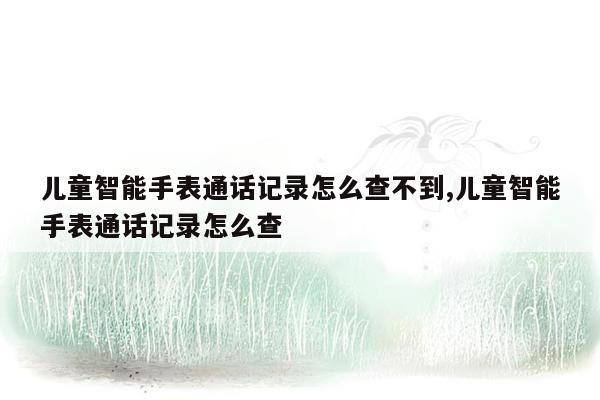 儿童智能手表通话记录怎么查不到,儿童智能手表通话记录怎么查